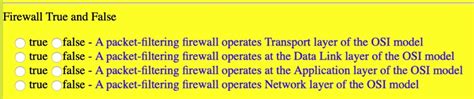 Firewall True and False

true false - A packet-filtering firewall operates Transport layer of the OSI model
true false - A packet-filtering firewall operates at the Data Link layer of the OSI model
true false - A packet-filtering firewall operates at the Application layer of the OSI model
true false - A packet-filtering firewall operates Network layer of the OSI model